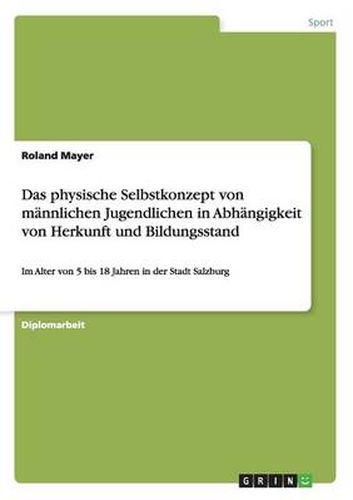 Sport

Roland Mayer

Das physische Selbstkonzept von männlichen Jugendlichen in Abhängigkeit von Herkunft und Bildungsstand

Im Alter von 5 bis 18 Jahren in der Stadt Salzburg

Diplomarbeit

GRIN